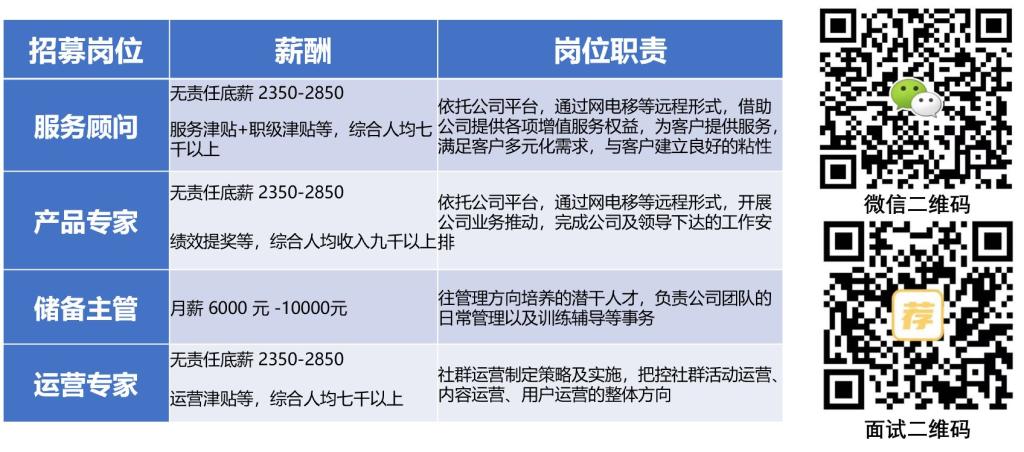 | 招募岗位 | 薪酬 | 岗位职责 |
|---|---|---|
| 服务顾问 | 无责任底薪 2350-2850 服务津贴+职级津贴等，综合人均七千以上 | 依托公司平台，通过网电移等远程形式，借助公司提供各项增值服务权益，为客户提供服务，满足客户多元化需求，与客户建立良好的粘性 |
| 产品专家 | 无责任底薪 2350-2850 绩效提奖等，综合人均收入九千以上 | 依托公司平台，通过网电移等远程形式，开展公司业务推动，完成公司及领导下达的工作安排 |
| 储备主管 | 月薪 6000 元 -10000元 | 往管理方向培养的潜干人才，负责公司团队的日常管理以及训练辅导等事务 |
| 运营专家 | 无责任底薪 2350-2850 运营津贴等，综合人均七千以上 | 社群运营制定策略及实施，把控社群活动运营、内容运营、用户运营的整体方向 |

微信二维码

荐

面试二维码